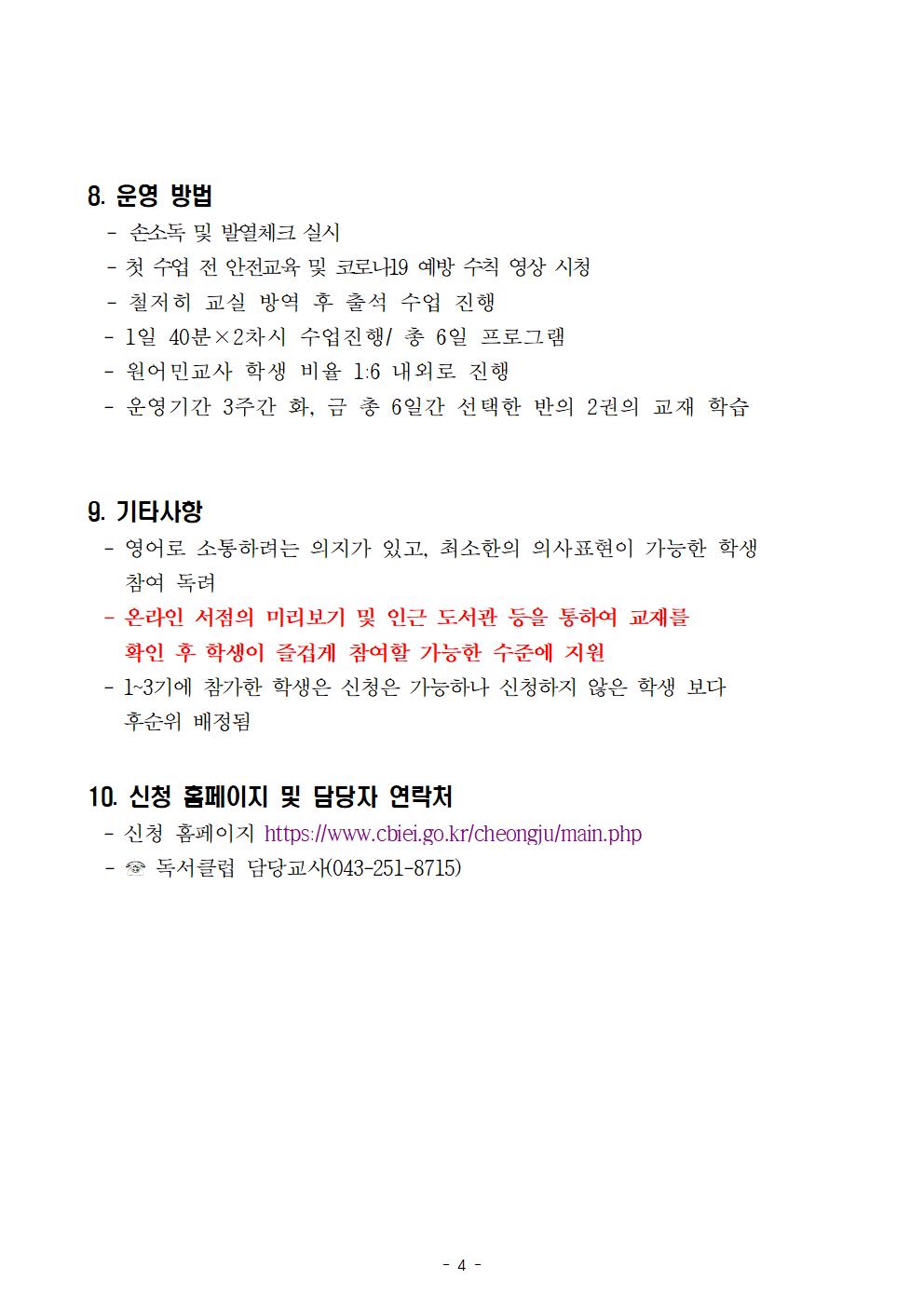 8. 운영 방법

- 손소독 및 발열체크 실시
- 첫 수업 전 안전교육 및 코로나19 예방 수칙 영상 시청
- 철저히 교실 방역 후 출석 수업 진행
- 1일 40분×2차시 수업진행/ 총 6일 프로그램
- 원어민교사 학생 비율 1:6 내외로 진행
- 운영기간 3주간 화, 금 총 6일간 선택한 반의 2권의 교재 학습

9. 기타사항

- 영어로 소통하려는 의지가 있고, 최소한의 의사표현이 가능한 학생 참여 독려
- 온라인 서점의 미리보기 및 인근 도서관 등을 통하여 교재를 확인 후 학생이 즐겁게 참여할 가능한 수준에 지원
- 1~3기에 참가한 학생은 신청은 가능하나 신청하지 않은 학생 보다 후순위 배정됨

10. 신청 홈페이지 및 담당자 연락처

- 신청 홈페이지 https://www.cbiei.go.kr/cheongju/main.php
- ☏ 독서클럽 담당교사(043-251-8715)

- 4 -